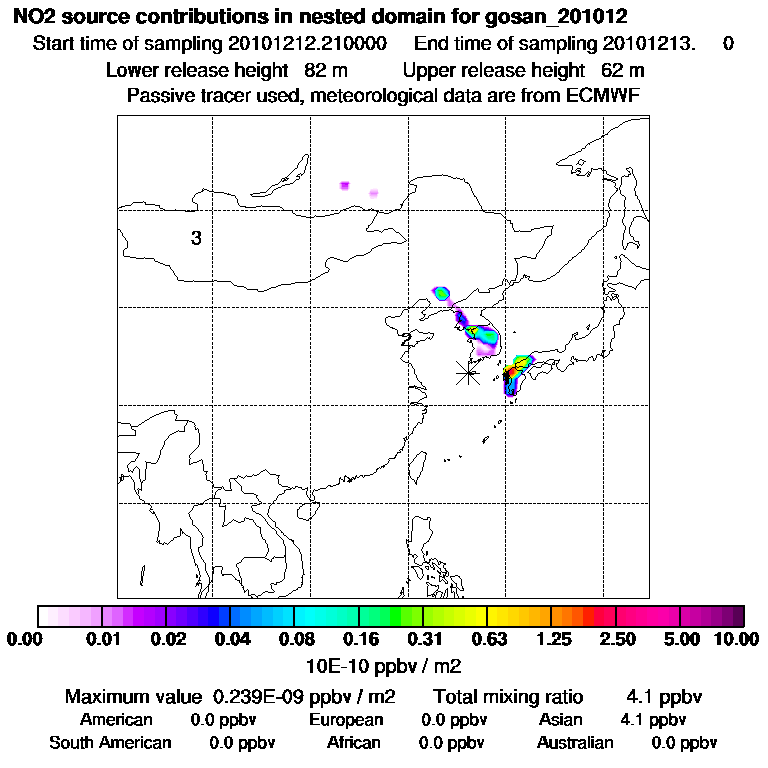 NO2 source contributions in nested domain for gosan_201012
Start time of sampling 20101212.210000 End time of sampling 20101213. 0
Lower release height 82 m Upper release height 62 m
Passive tracer used, meteorological data are from ECMWF

3
2

0.00 0.01 0.02 0.04 0.08 0.16 0.31 0.63 1.25 2.50 5.00 10.00
10E-10 ppbv / m2

Maximum value 0.239E-09 ppbv / m2 Total mixing ratio 4.1 ppbv
American 0.0 ppbv European 0.0 ppbv Asian 4.1 ppbv
South American 0.0 ppbv African 0.0 ppbv Australian 0.0 ppbv